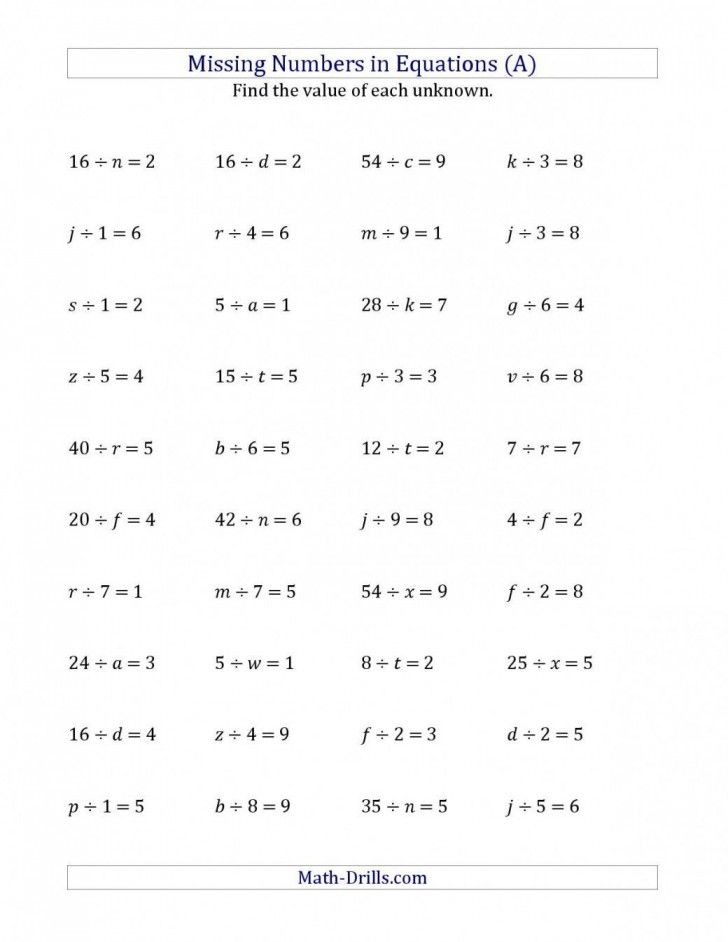 Missing Numbers in Equations (A)

Find the value of each unknown.

$16 \div n = 2$

$16 \div d = 2$

$54 \div c = 9$

$k \div 3 = 8$

$j \div 1 = 6$

$r \div 4 = 6$

$m \div 9 = 1$

$j \div 3 = 8$

$s \div 1 = 2$

$5 \div a = 1$

$28 \div k = 7$

$g \div 6 = 4$

$z \div 5 = 4$

$15 \div t = 5$

$p \div 3 = 3$

$v \div 6 = 8$

$40 \div r = 5$

$b \div 6 = 5$

$12 \div t = 2$

$7 \div r = 7$

$20 \div f = 4$

$42 \div n = 6$

$j \div 9 = 8$

$4 \div f = 2$

$r \div 7 = 1$

$m \div 7 = 5$

$54 \div x = 9$

$f \div 2 = 8$

$24 \div a = 3$

$5 \div w = 1$

$8 \div t = 2$

$25 \div x = 5$

$16 \div d = 4$

$z \div 4 = 9$

$f \div 2 = 3$

$d \div 2 = 5$

$p \div 1 = 5$

$b \div 8 = 9$

$35 \div n = 5$

$j \div 5 = 6$

Math-Drills.com